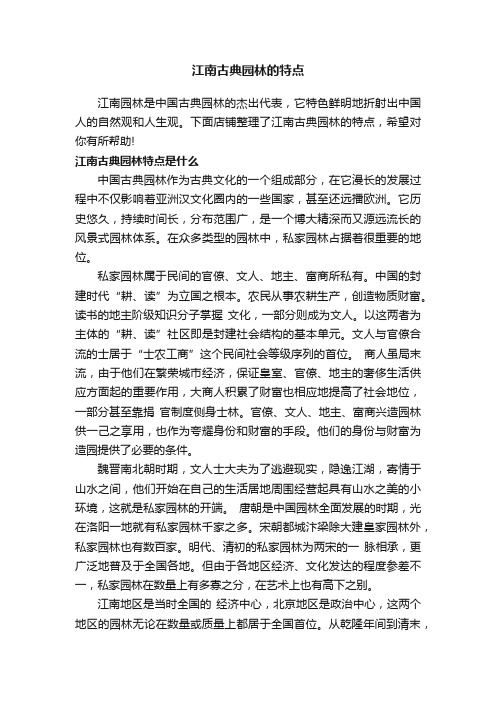 江南古典园林的特点

江南园林是中国古典园林的杰出代表，它特色鲜明地折射出中国人的自然观和人生观。下面店铺整理了江南古典园林的特点，希望对你有所帮助!

江南古典园林特点是什么

中国古典园林作为古典文化的一个组成部分，在它漫长的发展过程中不仅影响着亚洲汉文化圈内的一些国家，甚至还远播欧洲。它历史悠久，持续时间长，分布范围广，是一个博大精深而又源远流长的风景式园林体系。在众多类型的园林中，私家园林占据着很重要的地位。

私家园林属于民间的官僚、文人、地主、富商所私有。中国的封建时代“耕、读”为立国之根本。农民从事农耕生产，创造物质财富。读书的地主阶级知识分子掌握 文化，一部分则成为文人。以这两者为主体的“耕、读”社区即是封建社会结构的基本单元。文人与官僚合流的士居于“士农工商”这个民间社会等级序列的首位。 商人虽局末流，由于他们在繁荣城市经济，保证皇室、官僚、地主的奢侈生活供应方面起的重要作用，大商人积累了财富也相应地提高了社会地位，一部分甚至靠捐 官制度侧身士林。官僚、文人、地主、富商兴造园林供一己之享用，也作为夸耀身份和财富的手段。他们的身份与财富为造园提供了必要的条件。

魏晋南北朝时期，文人士大夫为了逃避现实，隐逸江湖，寄情于山水之间，他们开始在自己的生活居地周围经营起具有山水之美的小环境，这就是私家园林的开端。 唐朝是中国园林全面发展的时期，光在洛阳一地就有私家园林千家之多。宋朝都城汴梁除大建皇家园林外，私家园林也有数百家。明代、清初的私家园林为两宋的一 脉相承，更广泛地普及于全国各地。但由于各地区经济、文化发达的程度参差不一，私家园林在数量上有多寡之分，在艺术上也有高下之别。

江南地区是当时全国的 经济中心，北京地区是政治中心，这两个地区的园林无论在数量或质量上都居于全国首位。从乾隆年间到清末，